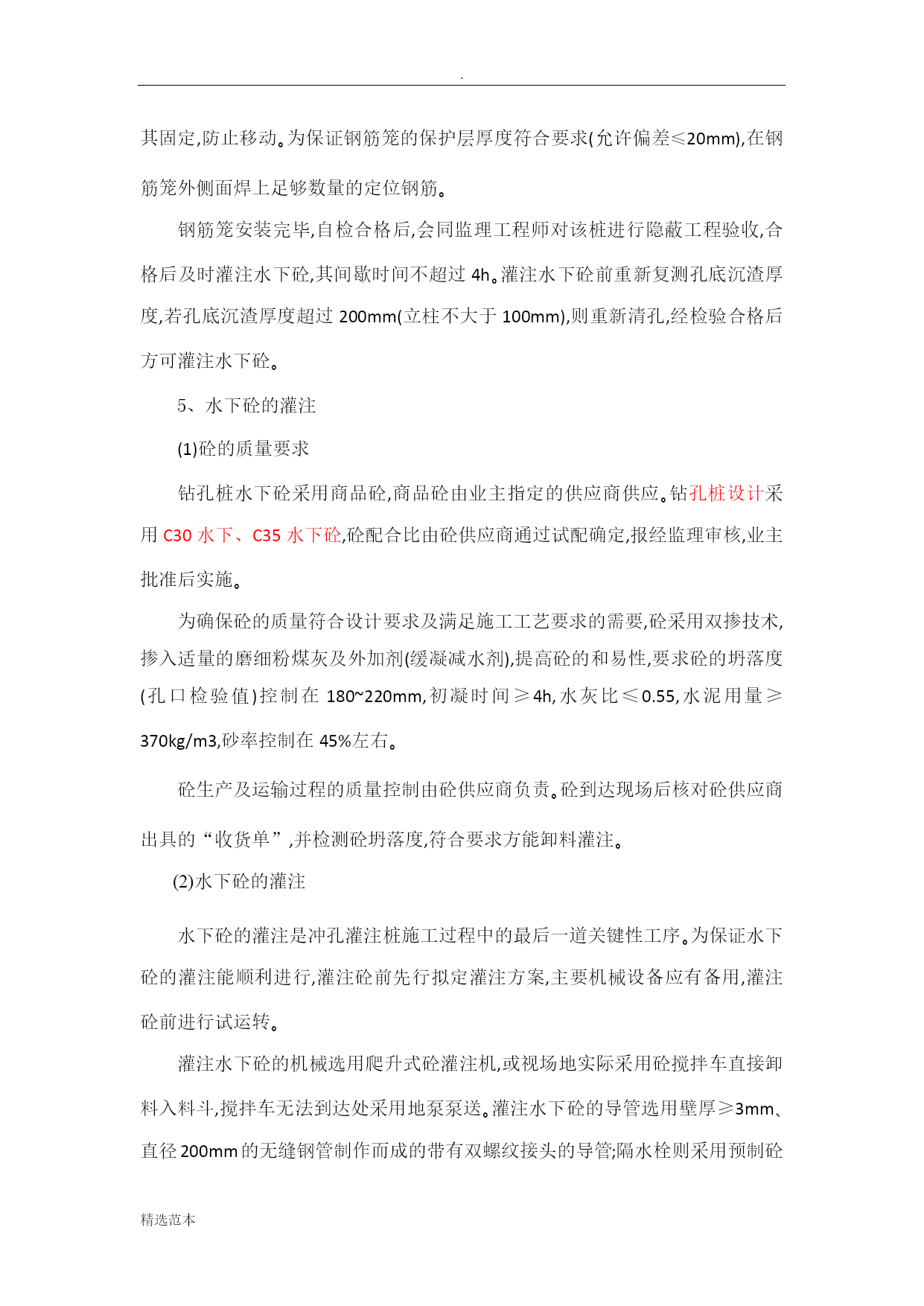 .

其固定,防止移动。为保证钢筋笼的保护层厚度符合要求(允许偏差≤20mm),在钢筋笼外侧面焊上足够数量的定位钢筋。

钢筋笼安装完毕,自检合格后,会同监理工程师对该桩进行隐蔽工程验收,合格后及时灌注水下砼,其间歇时间不超过 4h。灌注水下砼前重新复测孔底沉渣厚度,若孔底沉渣厚度超过 200mm(立柱不大于 100mm),则重新清孔,经检验合格后方可灌注水下砼。

5、水下砼的灌注

(1)砼的质量要求

钻孔桩水下砼采用商品砼,商品砼由业主指定的供应商供应。钻孔桩设计采用 C30 水下、C35 水下砼,砼配合比由砼供应商通过试配确定,报经监理审核,业主批准后实施。

为确保砼的质量符合设计要求及满足施工工艺要求的需要,砼采用双掺技术,掺入适量的磨细粉煤灰及外加剂(缓凝减水剂),提高砼的和易性,要求砼的坍落度(孔口检验值)控制在 180~220mm,初凝时间≥4h,水灰比≤0.55,水泥用量≥370kg/m3,砂率控制在 45%左右。

砼生产及运输过程的质量控制由砼供应商负责。砼到达现场后核对砼供应商出具的“收货单”,并检测砼坍落度,符合要求方能卸料灌注。

(2)水下砼的灌注

水下砼的灌注是冲孔灌注桩施工过程中的最后一道关键性工序。为保证水下砼的灌注能顺利进行,灌注砼前先行拟定灌注方案,主要机械设备应有备用,灌注砼前进行试运转。

灌注水下砼的机械选用爬升式砼灌注机,或视场地实际采用砼搅拌车直接卸料入料斗,搅拌车无法到达处采用地泵泵送。灌注水下砼的导管选用壁厚≥3mm、直径 200mm 的无缝钢管制作而成的带有双螺纹接头的导管;隔水栓则采用预制砼

精选范本